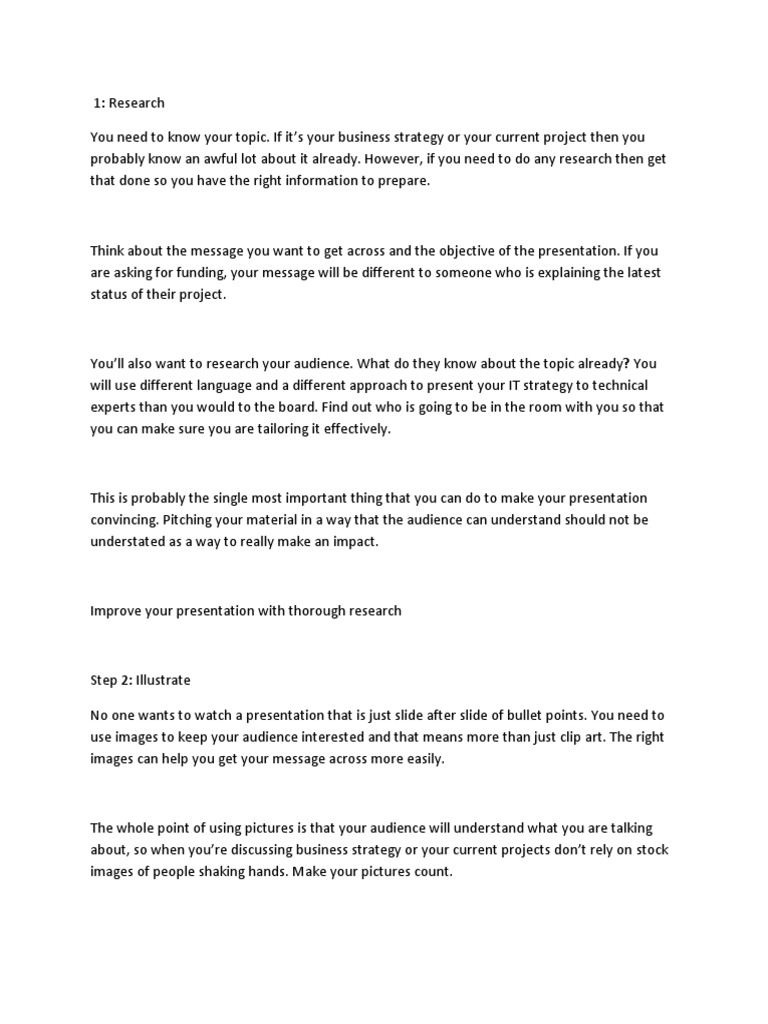 1: Research

You need to know your topic. If it's your business strategy or your current project then you probably know an awful lot about it already. However, if you need to do any research then get that done so you have the right information to prepare.

Think about the message you want to get across and the objective of the presentation. If you are asking for funding, your message will be different to someone who is explaining the latest status of their project.

You'll also want to research your audience. What do they know about the topic already? You will use different language and a different approach to present your IT strategy to technical experts than you would to the board. Find out who is going to be in the room with you so that you can make sure you are tailoring it effectively.

This is probably the single most important thing that you can do to make your presentation convincing. Pitching your material in a way that the audience can understand should not be understated as a way to really make an impact.

Improve your presentation with thorough research

Step 2: Illustrate

No one wants to watch a presentation that is just slide after slide of bullet points. You need to use images to keep your audience interested and that means more than just clip art. The right images can help you get your message across more easily.

The whole point of using pictures is that your audience will understand what you are talking about, so when you're discussing business strategy or your current projects don't rely on stock images of people shaking hands. Make your pictures count.